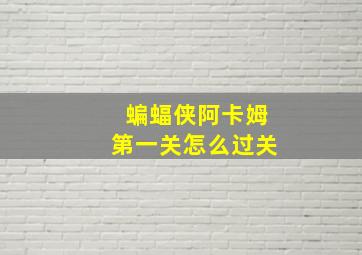 蝙蝠侠阿卡姆
第一关怎么过关